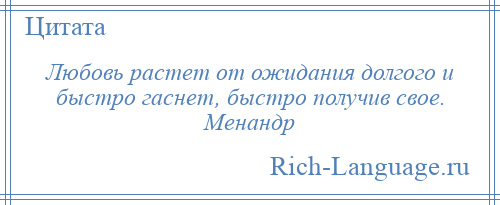 Цитата

Любовь растет от ожидания долгого и быстро гаснет, быстро получив свое.
Менандр

Rich-Language.ru